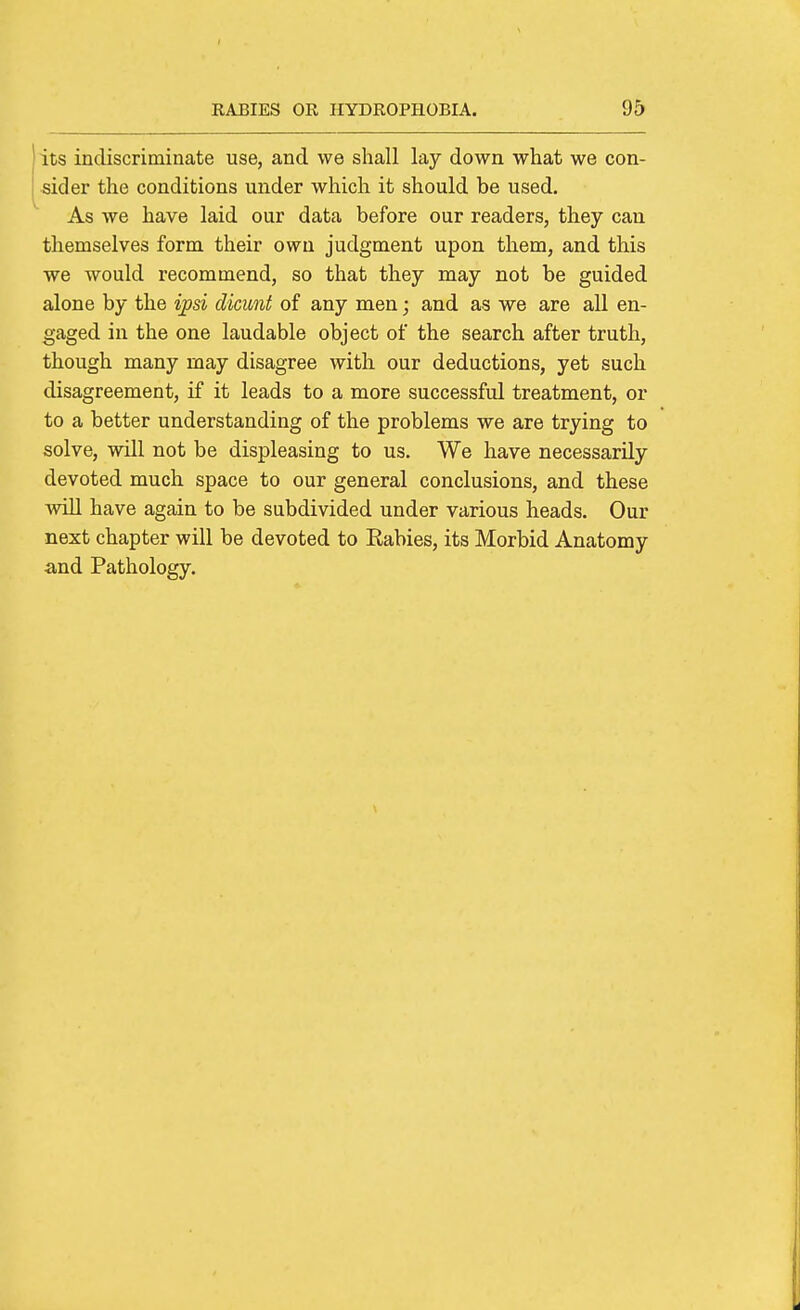 RABIES OR HYDROPHOBIA. 95

its indiscriminate use, and we shall lay down what we consider the conditions under which it should be used.

As we have laid our data before our readers, they can themselves form their own judgment upon them, and this we would recommend, so that they may not be guided alone by the ipsi dicunt of any men; and as we are all engaged in the one laudable object of the search after truth, though many may disagree with our deductions, yet such disagreement, if it leads to a more successful treatment, or to a better understanding of the problems we are trying to solve, will not be displeasing to us. We have necessarily devoted much space to our general conclusions, and these will have again to be subdivided under various heads. Our next chapter will be devoted to Rabies, its Morbid Anatomy and Pathology.